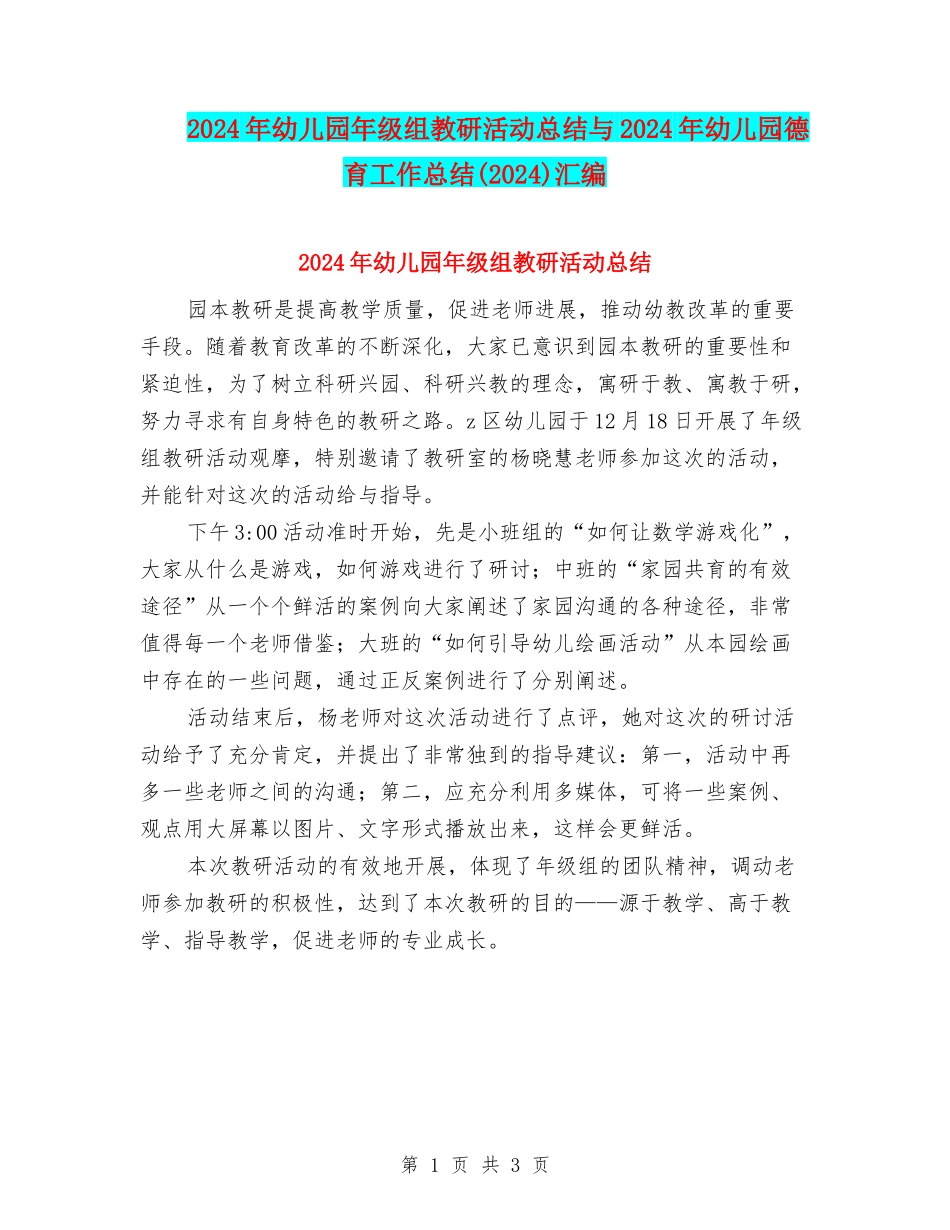 2024年幼儿园年级组教研活动总结与2024年幼儿园德育工作总结(2024)汇编

2024年幼儿园年级组教研活动总结

园本教研是提高教学质量，促进老师进展，推动幼教改革的重要手段。随着教育改革的不断深化，大家已意识到园本教研的重要性和紧迫性，为了树立科研兴园、科研兴教的理念，寓研于教、寓教于研，努力寻求有自身特色的教研之路。z区幼儿园于12月18日开展了年级组教研活动观摩，特别邀请了教研室的杨晓慧老师参加这次的活动，并能针对这次的活动给与指导。

下午3:00活动准时开始，先是小班组的“如何让数学游戏化”，大家从什么是游戏，如何游戏进行了研讨；中班的“家园共育的有效途径”从一个个鲜活的案例向大家阐述了家园沟通的各种途径，非常值得每一个老师借鉴；大班的“如何引导幼儿绘画活动”从本园绘画中存在的一些问题，通过正反案例进行了分别阐述。

活动结束后，杨老师对这次活动进行了点评，她对这次的研讨活动给予了充分肯定，并提出了非常独到的指导建议：第一，活动中再多一些老师之间的沟通；第二，应充分利用多媒体，可将一些案例、观点用大屏幕以图片、文字形式播放出来，这样会更鲜活。

本次教研活动的有效地开展，体现了年级组的团队精神，调动老师参加教研的积极性，达到了本次教研的目的——源于教学、高于教学、指导教学，促进老师的专业成长。

第 1 页 共 3 页